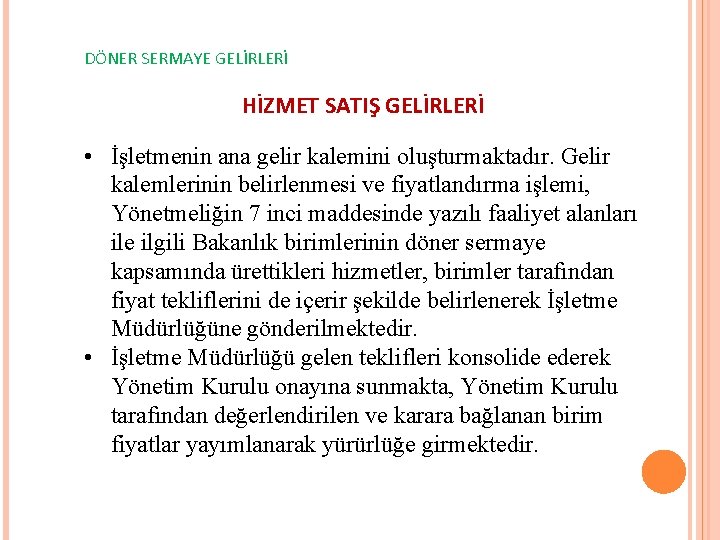 DÖNER SERMAYE GELİRLERİ

HİZMET SATIŞ GELİRLERİ

• İşletmenin ana gelir kalemini oluşturmaktadır. Gelir kalemlerinin belirlenmesi ve fiyatlandırma işlemi, Yönetmeliğin 7 inci maddesinde yazılı faaliyet alanları ile ilgili Bakanlık birimlerinin döner sermaye kapsamında ürettikleri hizmetler, birimler tarafından fiyat tekliflerini de içerir şekilde belirlenerek İşletme Müdürlüğüne gönderilmektedir.
• İşletme Müdürlüğü gelen teklifleri konsolide ederek Yönetim Kurulu onayına sunmakta, Yönetim Kurulu tarafından değerlendirilen ve karara bağlanan birim fiyatlar yayımlanarak yürürlüğe girmektedir.